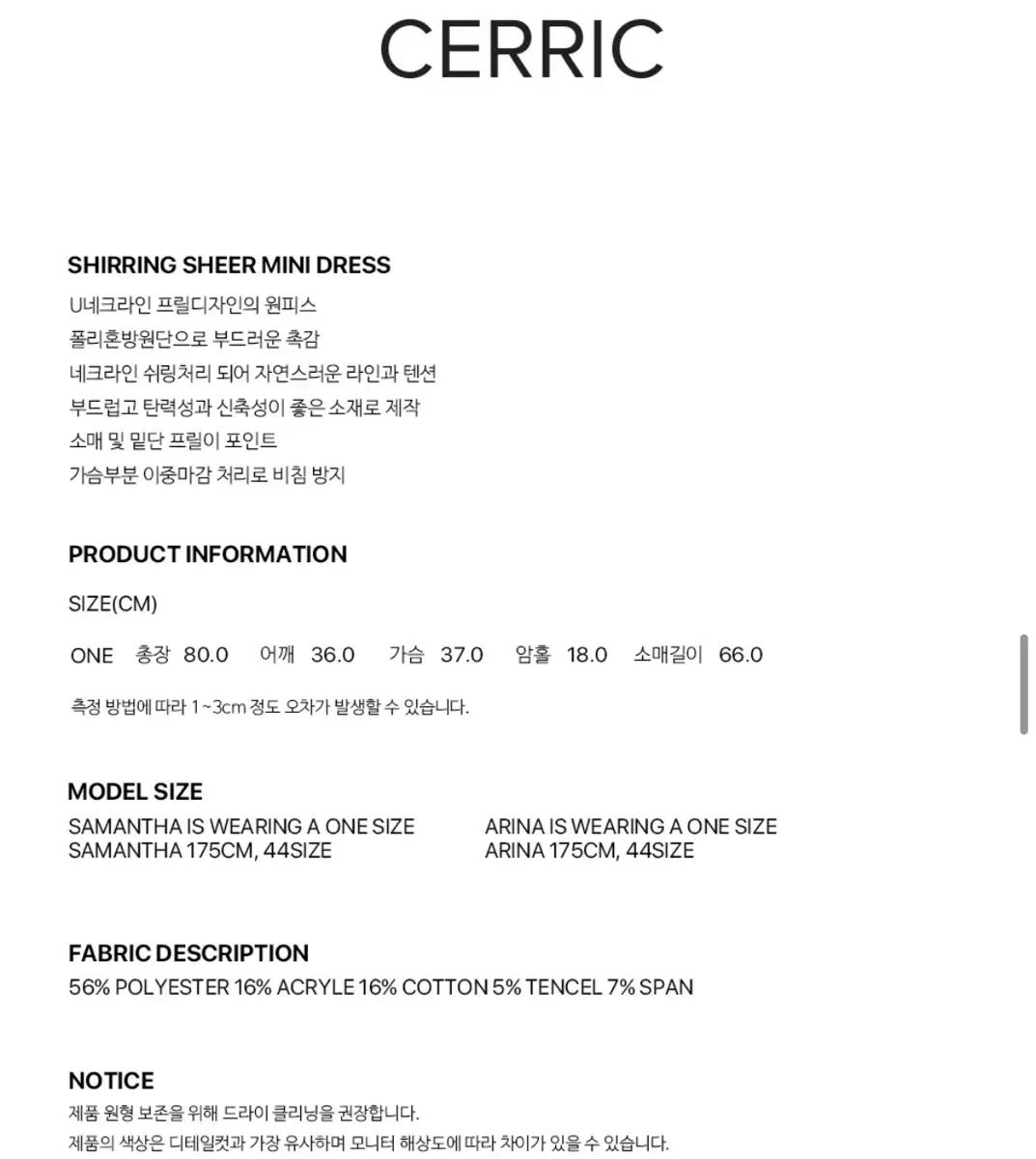 CERRIC

SHIRRING SHEER MINI DRESS

U네크라인 프릴디자인의 원피스
폴리혼방원단으로 부드러운 촉감
네크라인 쉬링처리 되어 자연스러운 라인과 텐션
부드럽고 탄력성과 신축성이 좋은 소재로 제작
소매 및 밑단 프릴이 포인트
가슴부분 이중마감 처리로 비침 방지

PRODUCT INFORMATION

SIZE(CM)

ONE 총장 80.0 어깨 36.0 가슴 37.0 암홀 18.0 소매길이 66.0

측정 방법에 따라 1~3cm 정도 오차가 발생할 수 있습니다.

MODEL SIZE

SAMANTHA IS WEARING A ONE SIZE
SAMANTHA 175CM, 44SIZE

ARINA IS WEARING A ONE SIZE
ARINA 175CM, 44SIZE

FABRIC DESCRIPTION

56% POLYESTER 16% ACRYLE 16% COTTON 5% TENCEL 7% SPAN

NOTICE

제품 원형 보존을 위해 드라이 클리닝을 권장합니다.
제품의 색상은 디테일컷과 가장 유사하며 모니터 해상도에 따라 차이가 있을 수 있습니다.